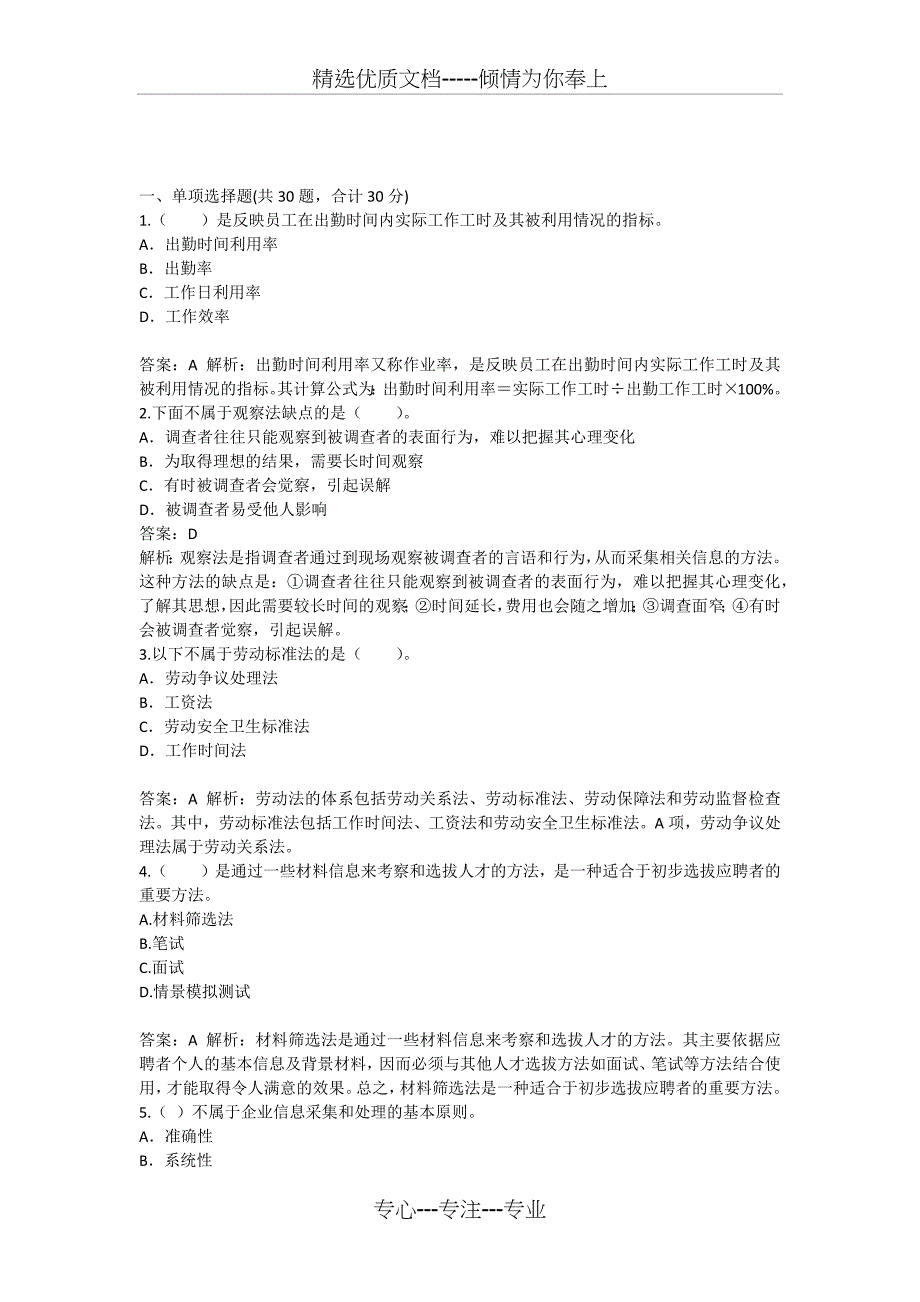 精选优质文档-----倾情为你奉上

一、单项选择题(共 30 题，合计 30 分)
1.（　　）是反映员工在出勤时间内实际工作工时及其被利用情况的指标。
A．出勤时间利用率
B．出勤率
C．工作日利用率
D．工作效率

答案：A 解析：出勤时间利用率又称作业率，是反映员工在出勤时间内实际工作工时及其被利用情况的指标。其计算公式为：出勤时间利用率＝实际工作工时÷出勤工作工时×100%。
2.下面不属于观察法缺点的是（　　）。
A．调查者往往只能观察到被调查者的表面行为，难以把握其心理变化
B．为取得理想的结果，需要长时间观察
C．有时被调查者会觉察，引起误解
D．被调查者易受他人影响
答案：D
解析：观察法是指调查者通过到现场观察被调查者的言语和行为，从而采集相关信息的方法。这种方法的缺点是：①调查者往往只能观察到被调查者的表面行为，难以把握其心理变化，了解其思想，因此需要较长时间的观察；②时间延长，费用也会随之增加；③调查面窄；④有时会被调查者觉察，引起误解。
3.以下不属于劳动标准法的是（　　）。
A．劳动争议处理法
B．工资法
C．劳动安全卫生标准法
D．工作时间法

答案：A 解析：劳动法的体系包括劳动关系法、劳动标准法、劳动保障法和劳动监督检查法。其中，劳动标准法包括工作时间法、工资法和劳动安全卫生标准法。A 项，劳动争议处理法属于劳动关系法。
4.（　　）是通过一些材料信息来考察和选拔人才的方法，是一种适合于初步选拔应聘者的重要方法。
A.材料筛选法
B.笔试
C.面试
D.情景模拟测试

答案：A 解析：材料筛选法是通过一些材料信息来考察和选拔人才的方法。其主要依据应聘者个人的基本信息及背景材料，因而必须与其他人才选拔方法如面试、笔试等方法结合使用，才能取得令人满意的效果。总之，材料筛选法是一种适合于初步选拔应聘者的重要方法。
5.（ ）不属于企业信息采集和处理的基本原则。
A．准确性
B．系统性

专心---专注---专业